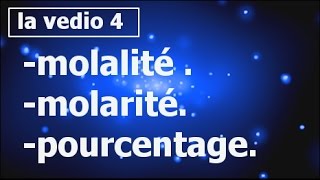 la vedio 4

-molalité .
-molarité.
-pourcentage.